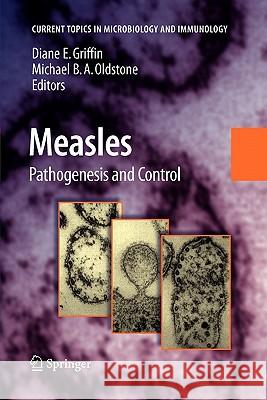 CURRENT TOPICS IN MICROBIOLOGY AND IMMUNOLOGY

Diane E. Griffin
Michael B. A. Oldstone
Editors

Measles

Pathogenesis and Control

Springer

Kraina Książek